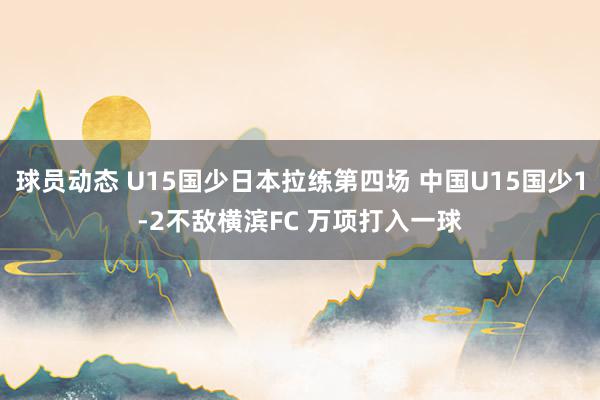 球员动态 U15国少日本拉练第四场 中国U15国少1-2不敌横滨FC 万项打入一球